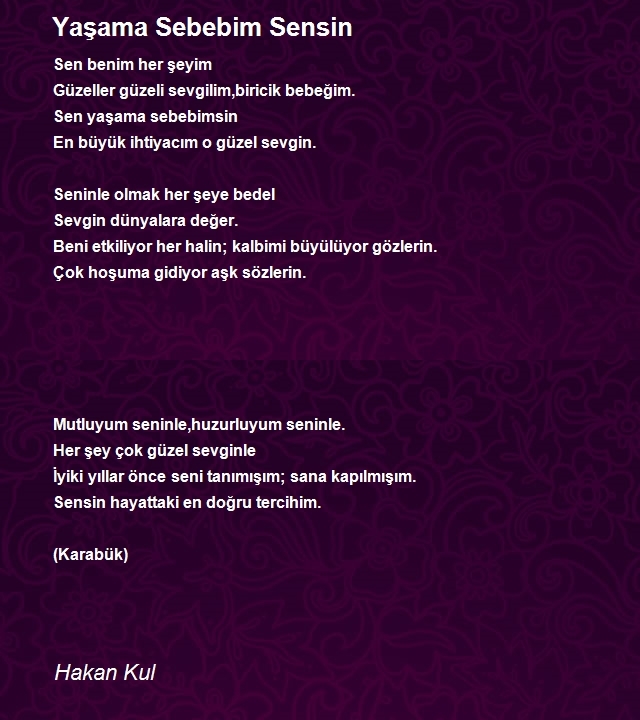 Yaşama Sebebim Sensin

Sen benim her şeyim
Güzeller güzeli sevgilim,biricik bebeğim.
Sen yaşama sebebimsin
En büyük ihtiyacım o güzel sevgin.

Seninle olmak her şeye bedel
Sevgin dünyalara değer.
Beni etkiliyor her halin; kalbimi büyülüyor gözlerin.
Çok hoşuma gidiyor aşk sözlerin.

Mutluyum seninle,huzurluyum seninle.
Her şey çok güzel sevginle
İyiki yıllar önce seni tanımışım; sana kapılmışım.
Sensin hayattaki en doğru tercihim.

(Karabük)

Hakan Kul